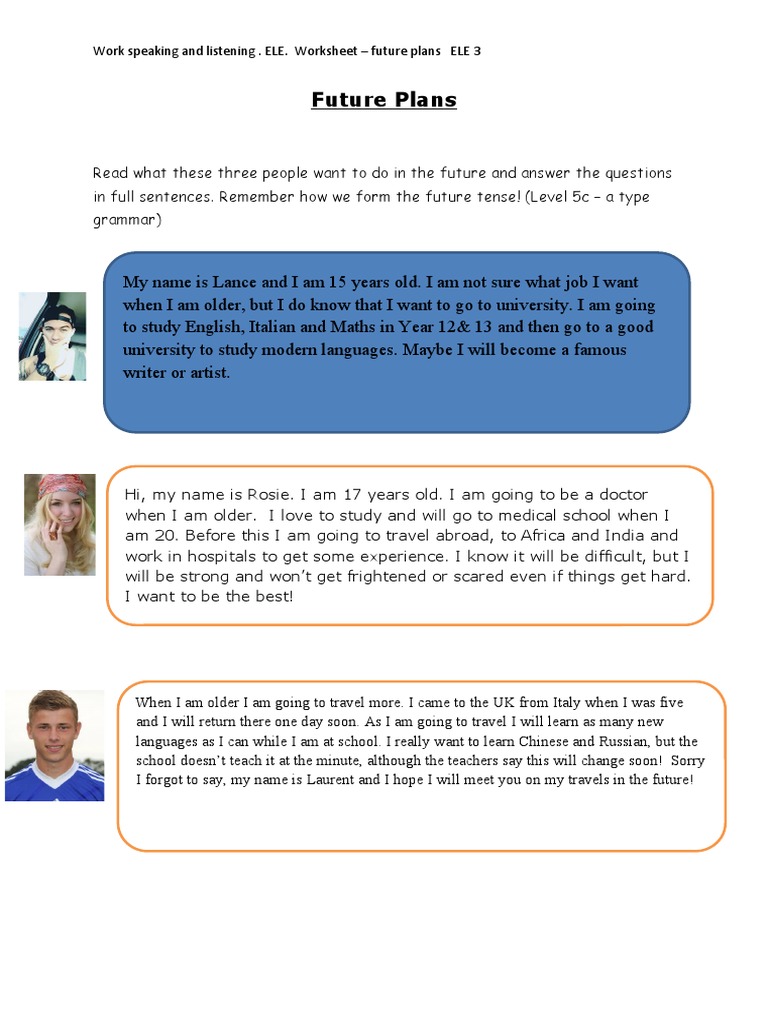 Work speaking and listening . ELE. Worksheet – future plans ELE 3

Future Plans

Read what these three people want to do in the future and answer the questions in full sentences. Remember how we form the future tense! (Level 5c – a type grammar)

My name is Lance and I am 15 years old. I am not sure what job I want when I am older, but I do know that I want to go to university. I am going to study English, Italian and Maths in Year 12& 13 and then go to a good university to study modern languages. Maybe I will become a famous writer or artist.

Hi, my name is Rosie. I am 17 years old. I am going to be a doctor when I am older. I love to study and will go to medical school when I am 20. Before this I am going to travel abroad, to Africa and India and work in hospitals to get some experience. I know it will be difficult, but I will be strong and won't get frightened or scared even if things get hard. I want to be the best!

When I am older I am going to travel more. I came to the UK from Italy when I was five and I will return there one day soon. As I am going to travel I will learn as many new languages as I can while I am at school. I really want to learn Chinese and Russian, but the school doesn't teach it at the minute, although the teachers say this will change soon! Sorry I forgot to say, my name is Laurent and I hope I will meet you on my travels in the future!